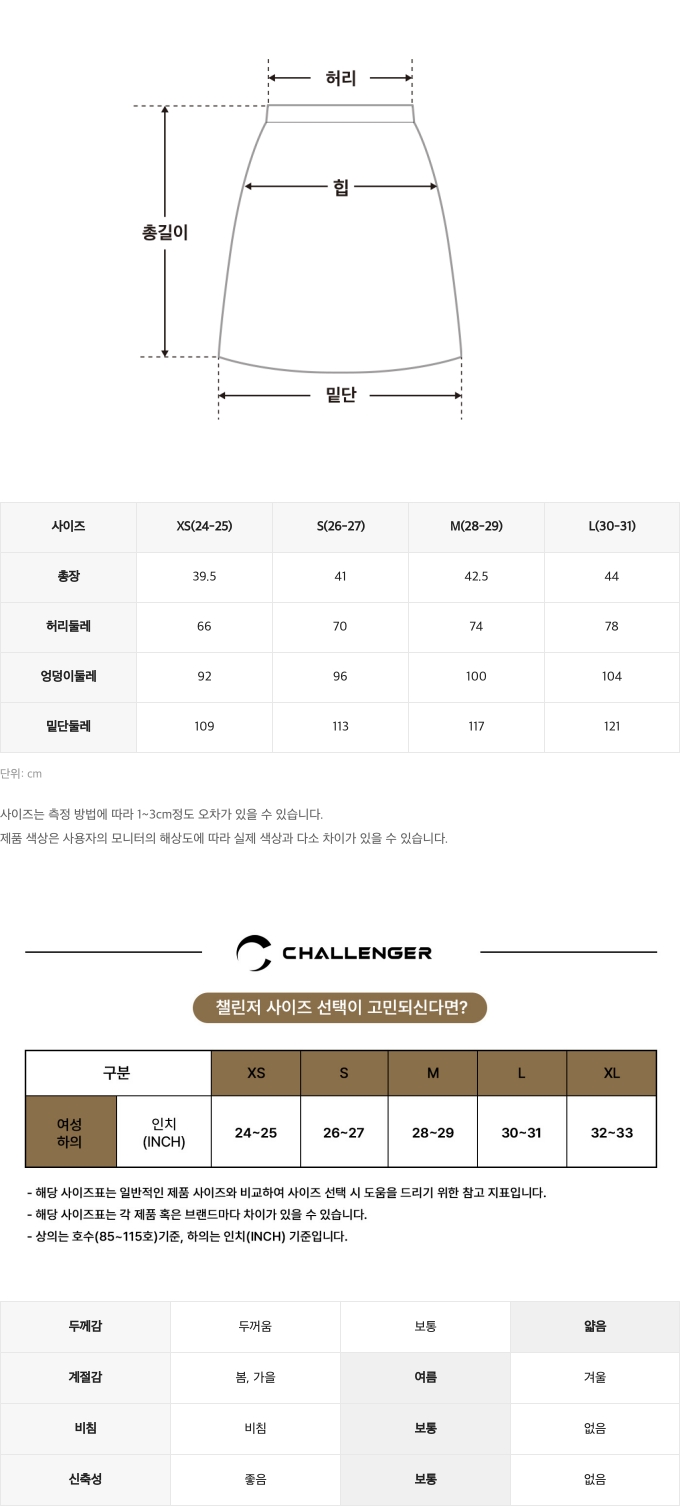 허리

힙

총길이

밑단

| 사이즈 | XS(24-25) | S(26-27) | M(28-29) | L(30-31) |
|---|---|---|---|---|
| 총장 | 39.5 | 41 | 42.5 | 44 |
| 허리둘레 | 66 | 70 | 74 | 78 |
| 엉덩이둘레 | 92 | 96 | 100 | 104 |
| 밑단둘레 | 109 | 113 | 117 | 121 |

단위: cm

사이즈는 측정 방법에 따라 1~3cm정도 오차가 있을 수 있습니다.
제품 색상은 사용자의 모니터의 해상도에 따라 실제 색상과 다소 차이가 있을 수 있습니다.

CHALLENGER

챌린저 사이즈 선택이 고민되신다면?

| 구분 | | XS | S | M | L | XL |
|---|---|---|---|---|---|---|
| 여성 하의 | 인치 (INCH) | 24~25 | 26~27 | 28~29 | 30~31 | 32~33 |

- 해당 사이즈표는 일반적인 제품 사이즈와 비교하여 사이즈 선택 시 도움을 드리기 위한 참고 지표입니다.
- 해당 사이즈표는 각 제품 혹은 브랜드마다 차이가 있을 수 있습니다.
- 상의는 호수(85~115호)기준, 하의는 인치(INCH) 기준입니다.

| 두께감 | 두꺼움 | 보통 | 얇음 |
|---|---|---|---|
| 계절감 | 봄, 가을 | 여름 | 겨울 |
| 비침 | 비침 | 보통 | 없음 |
| 신축성 | 좋음 | 보통 | 없음 |